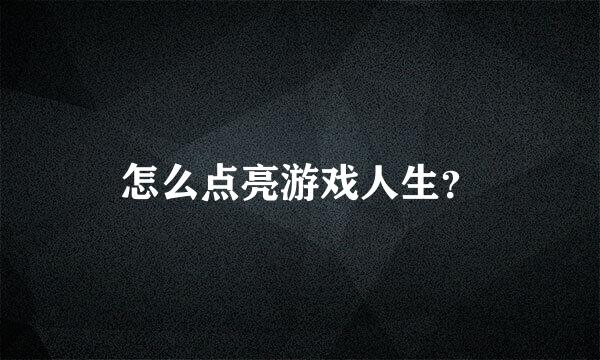 怎么点亮游戏人生?